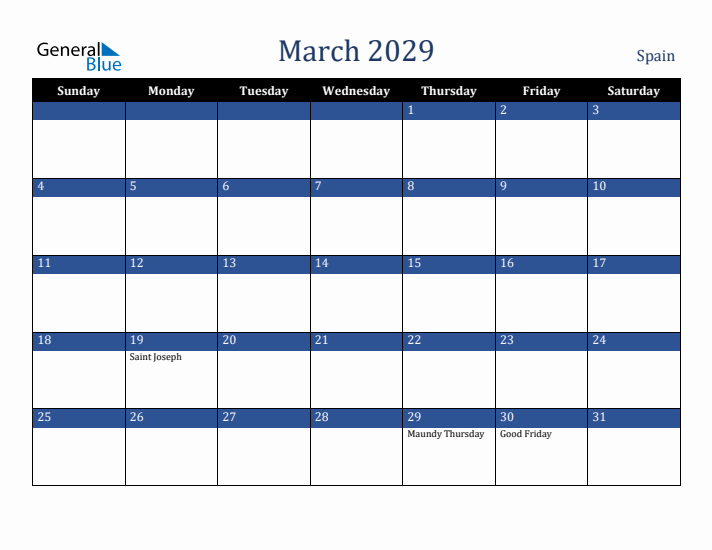 General Blue

March 2029

Spain

| Sunday | Monday | Tuesday | Wednesday | Thursday | Friday | Saturday |
|---|---|---|---|---|---|---|
| | | | | 1 | 2 | 3 |
| 4 | 5 | 6 | 7 | 8 | 9 | 10 |
| 11 | 12 | 13 | 14 | 15 | 16 | 17 |
| 18 | 19 Saint Joseph | 20 | 21 | 22 | 23 | 24 |
| 25 | 26 | 27 | 28 | 29 Maundy Thursday | 30 Good Friday | 31 |